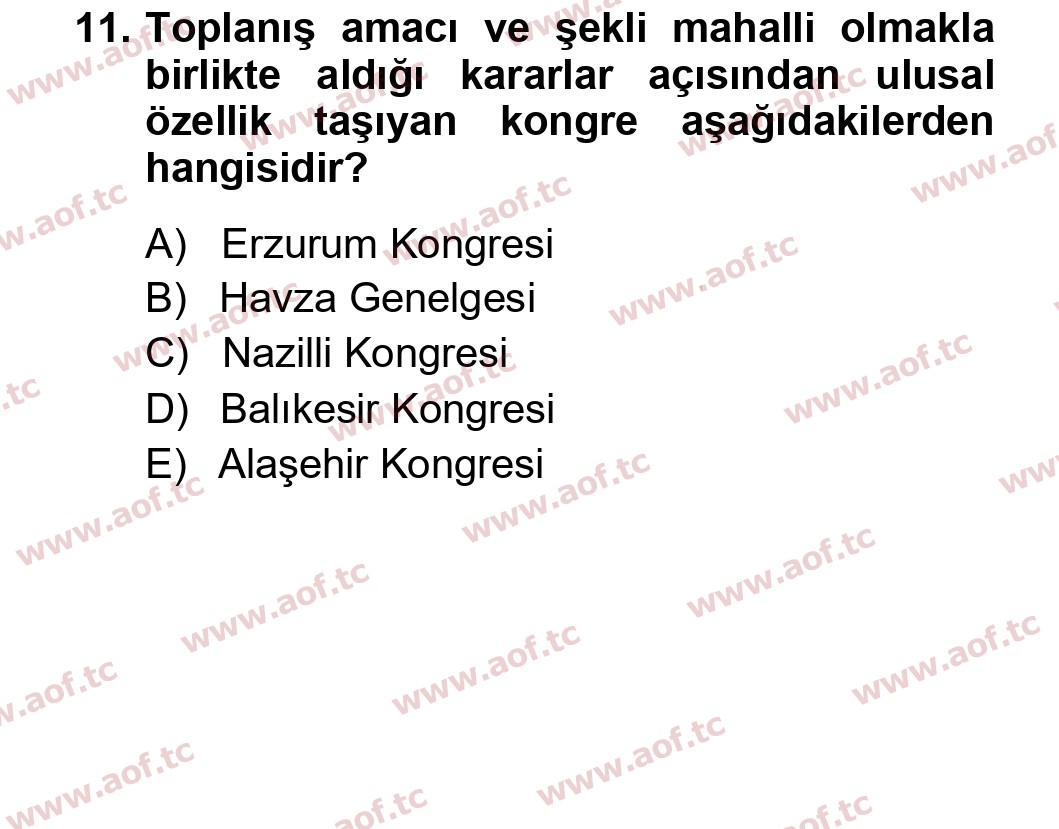 11. Toplanış amacı ve şekli mahalli olmakla birlikte aldığı kararlar açısından ulusal özellik taşıyan kongre aşağıdakilerden hangisidir?

A) Erzurum Kongresi
B) Havza Genelgesi
C) Nazilli Kongresi
D) Balıkesir Kongresi
E) Alaşehir Kongresi

www.aof.tc